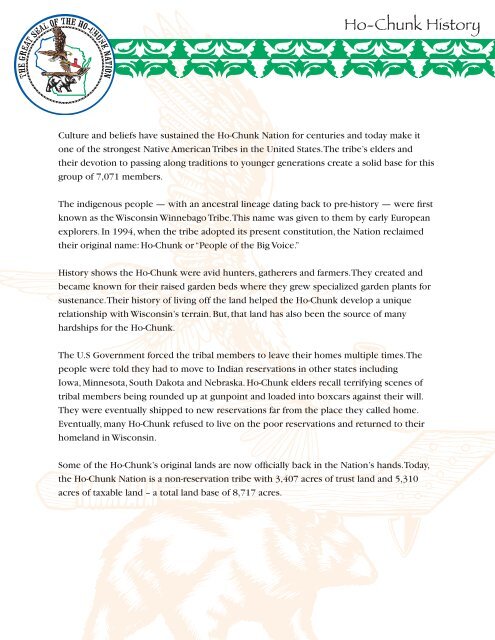 THE GREAT SEAL OF THE HO-CHUNK NATION

Ho-Chunk History

Culture and beliefs have sustained the Ho-Chunk Nation for centuries and today make it one of the strongest Native American Tribes in the United States. The tribe's elders and their devotion to passing along traditions to younger generations create a solid base for this group of 7,071 members.

The indigenous people — with an ancestral lineage dating back to pre-history — were first known as the Wisconsin Winnebago Tribe. This name was given to them by early European explorers. In 1994, when the tribe adopted its present constitution, the Nation reclaimed their original name: Ho-Chunk or "People of the Big Voice."

History shows the Ho-Chunk were avid hunters, gatherers and farmers. They created and became known for their raised garden beds where they grew specialized garden plants for sustenance. Their history of living off the land helped the Ho-Chunk develop a unique relationship with Wisconsin's terrain. But, that land has also been the source of many hardships for the Ho-Chunk.

The U.S Government forced the tribal members to leave their homes multiple times. The people were told they had to move to Indian reservations in other states including Iowa, Minnesota, South Dakota and Nebraska. Ho-Chunk elders recall terrifying scenes of tribal members being rounded up at gunpoint and loaded into boxcars against their will. They were eventually shipped to new reservations far from the place they called home. Eventually, many Ho-Chunk refused to live on the poor reservations and returned to their homeland in Wisconsin.

Some of the Ho-Chunk's original lands are now officially back in the Nation's hands. Today, the Ho-Chunk Nation is a non-reservation tribe with 3,407 acres of trust land and 5,310 acres of taxable land – a total land base of 8,717 acres.